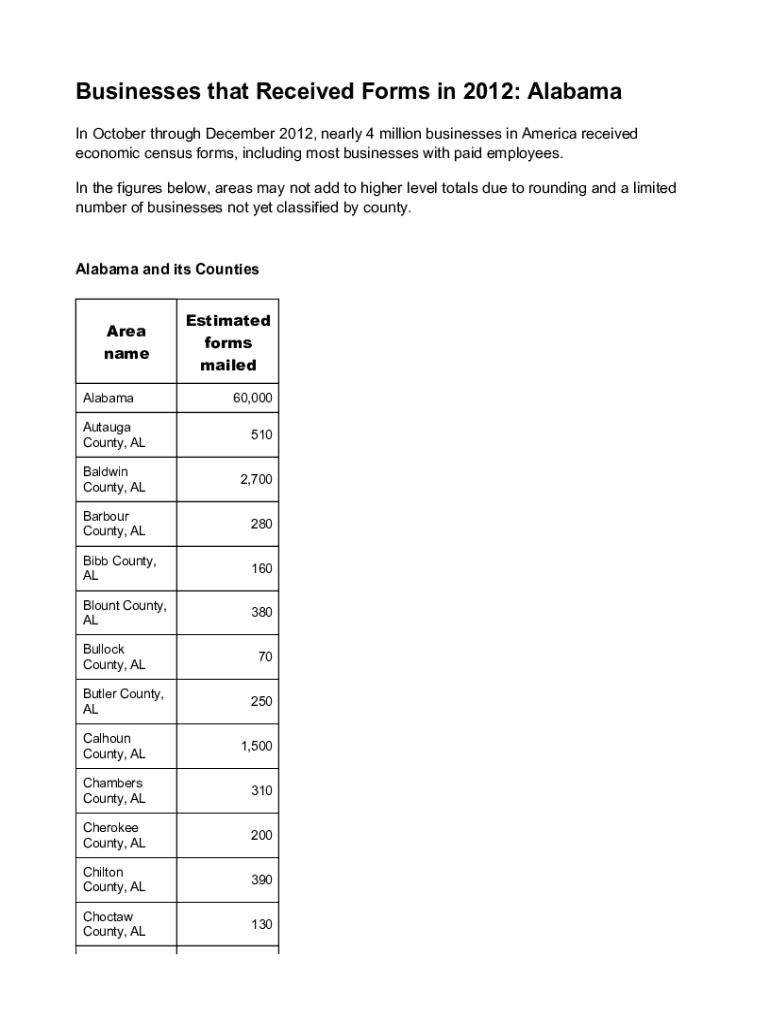 Businesses that Received Forms in 2012: Alabama

In October through December 2012, nearly 4 million businesses in America received economic census forms, including most businesses with paid employees.

In the figures below, areas may not add to higher level totals due to rounding and a limited number of businesses not yet classified by county.

Alabama and its Counties

| Area name | Estimated forms mailed |
|---|---|
| Alabama | 60,000 |
| Autauga County, AL | 510 |
| Baldwin County, AL | 2,700 |
| Barbour County, AL | 280 |
| Bibb County, AL | 160 |
| Blount County, AL | 380 |
| Bullock County, AL | 70 |
| Butler County, AL | 250 |
| Calhoun County, AL | 1,500 |
| Chambers County, AL | 310 |
| Cherokee County, AL | 200 |
| Chilton County, AL | 390 |
| Choctaw County, AL | 130 |